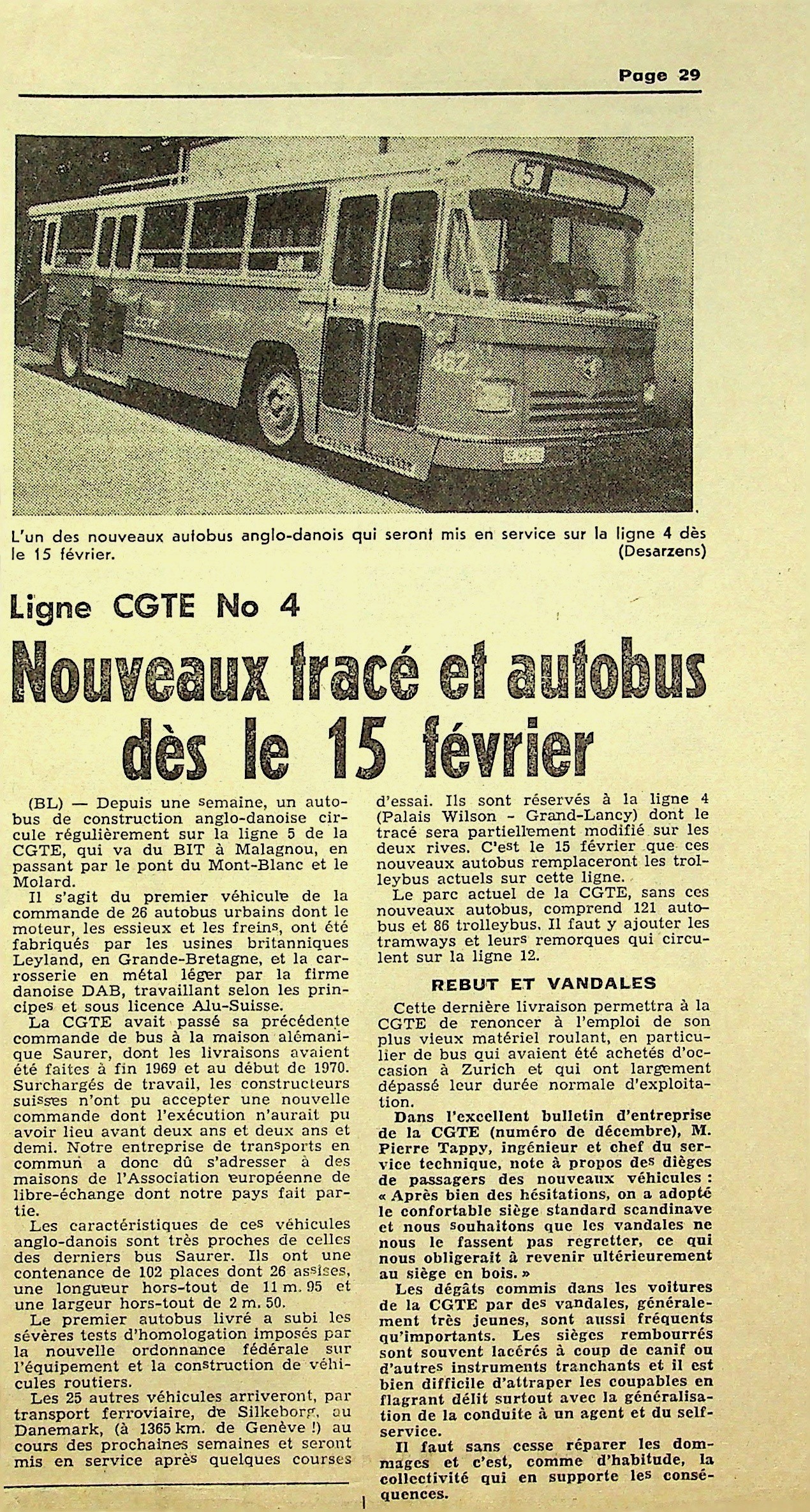 Page 29

5

CGTE

L'un des nouveaux autobus anglo-danois qui seront mis en service sur la ligne 4 dès le 15 février. (Desarzens)

Ligne CGTE No 4

Nouveaux tracé et autobus dès le 15 février

(BL) — Depuis une semaine, un autobus de construction anglo-danoise circule régulièrement sur la ligne 5 de la CGTE, qui va du BIT à Malagnou, en passant par le pont du Mont-Blanc et le Molard.

Il s'agit du premier véhicule de la commande de 26 autobus urbains dont le moteur, les essieux et les freins, ont été fabriqués par les usines britanniques Leyland, en Grande-Bretagne, et la carrosserie en métal léger par la firme danoise DAB, travaillant selon les principes et sous licence Alu-Suisse.

La CGTE avait passé sa précédente commande de bus à la maison alémanique Saurer, dont les livraisons avaient été faites à fin 1969 et au début de 1970. Surchargés de travail, les constructeurs suisses n'ont pu accepter une nouvelle commande dont l'exécution n'aurait pu avoir lieu avant deux ans et deux ans et demi. Notre entreprise de transports en commun a donc dû s'adresser à des maisons de l'Association européenne de libre-échange dont notre pays fait partie.

Les caractéristiques de ces véhicules anglo-danois sont très proches de celles des derniers bus Saurer. Ils ont une contenance de 102 places dont 26 assises, une longueur hors-tout de 11 m. 95 et une largeur hors-tout de 2 m. 50.

Le premier autobus livré a subi les sévères tests d'homologation imposés par la nouvelle ordonnance fédérale sur l'équipement et la construction de véhicules routiers.

Les 25 autres véhicules arriveront, par transport ferroviaire, de Silkeborg, au Danemark, (à 1365 km. de Genève !) au cours des prochaines semaines et seront mis en service après quelques courses d'essai. Ils sont réservés à la ligne 4 (Palais Wilson - Grand-Lancy) dont le tracé sera partiellement modifié sur les deux rives. C'est le 15 février que ces nouveaux autobus remplaceront les trolleybus actuels sur cette ligne.

Le parc actuel de la CGTE, sans ces nouveaux autobus, comprend 121 autobus et 86 trolleybus. Il faut y ajouter les tramways et leurs remorques qui circulent sur la ligne 12.

REBUT ET VANDALES

Cette dernière livraison permettra à la CGTE de renoncer à l'emploi de son plus vieux matériel roulant, en particulier de bus qui avaient été achetés d'occasion à Zurich et qui ont largement dépassé leur durée normale d'exploitation.

Dans l'excellent bulletin d'entreprise de la CGTE (numéro de décembre), M. Pierre Tappy, ingénieur et chef du service technique, note à propos des dièges de passagers des nouveaux véhicules : « Après bien des hésitations, on a adopté le confortable siège standard scandinave et nous souhaitons que les vandales ne nous le fassent pas regretter, ce qui nous obligerait à revenir ultérieurement au siège en bois. »

Les dégâts commis dans les voitures de la CGTE par des vandales, généralement très jeunes, sont aussi fréquents qu'importants. Les sièges rembourrés sont souvent lacérés à coup de canif ou d'autres instruments tranchants et il est bien difficile d'attraper les coupables en flagrant délit surtout avec la généralisation de la conduite à un agent et du self-service.

Il faut sans cesse réparer les dommages et c'est, comme d'habitude, la collectivité qui en supporte les conséquences.